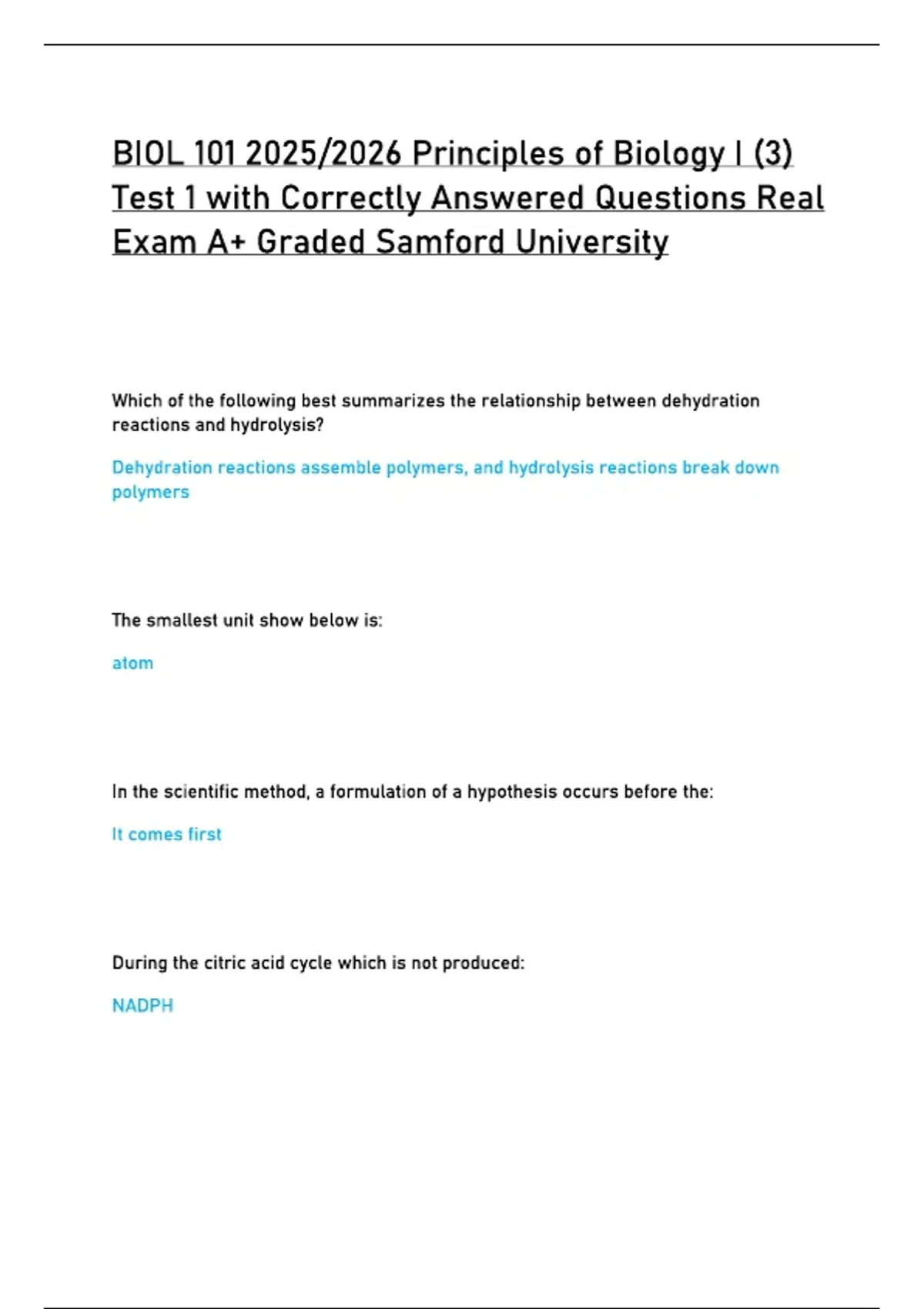 BIOL 101 2025/2026 Principles of Biology I (3) Test 1 with Correctly Answered Questions Real Exam A+ Graded Samford University

Which of the following best summarizes the relationship between dehydration reactions and hydrolysis?

Dehydration reactions assemble polymers, and hydrolysis reactions break down polymers

The smallest unit show below is:

atom

In the scientific method, a formulation of a hypothesis occurs before the:

It comes first

During the citric acid cycle which is not produced:

NADPH